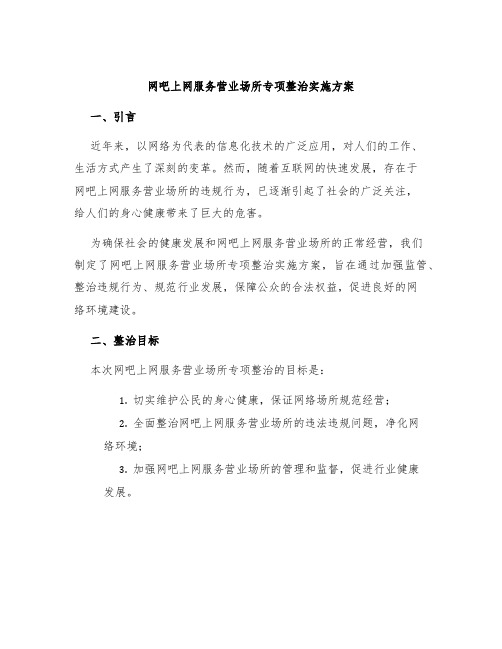 网吧上网服务营业场所专项整治实施方案

一、引言

近年来，以网络为代表的信息化技术的广泛应用，对人们的工作、生活方式产生了深刻的变革。然而，随着互联网的快速发展，存在于网吧上网服务营业场所的违规行为，已逐渐引起了社会的广泛关注，给人们的身心健康带来了巨大的危害。

为确保社会的健康发展和网吧上网服务营业场所的正常经营，我们制定了网吧上网服务营业场所专项整治实施方案，旨在通过加强监管、整治违规行为、规范行业发展，保障公众的合法权益，促进良好的网络环境建设。

二、整治目标

本次网吧上网服务营业场所专项整治的目标是：

1. 切实维护公民的身心健康，保证网络场所规范经营；

2. 全面整治网吧上网服务营业场所的违法违规问题，净化网络环境；

3. 加强网吧上网服务营业场所的管理和监督，促进行业健康发展。